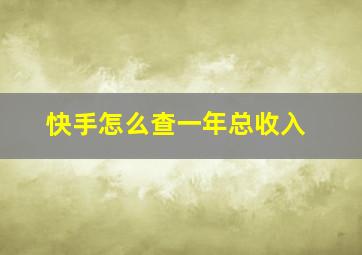 快手怎么查一年总收入